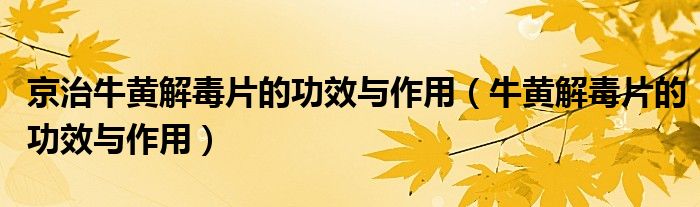 京治牛黄解毒片的功效与作用（牛黄解毒片的功效与作用）